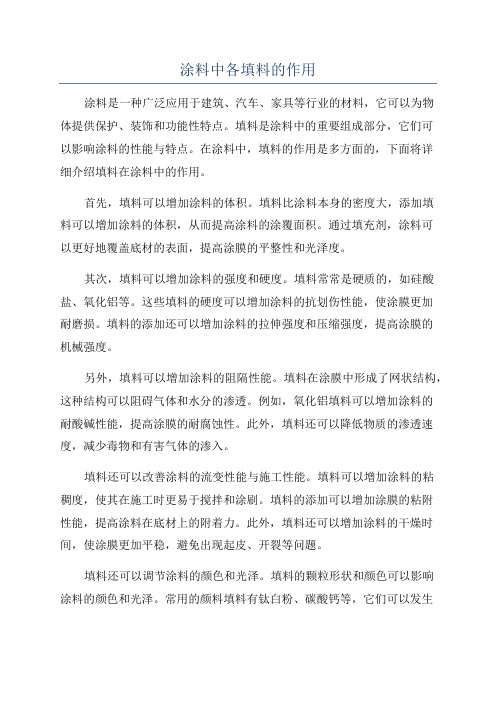 涂料中各填料的作用

涂料是一种广泛应用于建筑、汽车、家具等行业的材料，它可以为物体提供保护、装饰和功能性特点。填料是涂料中的重要组成部分，它们可以影响涂料的性能与特点。在涂料中，填料的作用是多方面的，下面将详细介绍填料在涂料中的作用。

首先，填料可以增加涂料的体积。填料比涂料本身的密度大，添加填料可以增加涂料的体积，从而提高涂料的涂覆面积。通过填充剂，涂料可以更好地覆盖底材的表面，提高涂膜的平整性和光泽度。

其次，填料可以增加涂料的强度和硬度。填料常常是硬质的，如硅酸盐、氧化铝等。这些填料的硬度可以增加涂料的抗划伤性能，使涂膜更加耐磨损。填料的添加还可以增加涂料的拉伸强度和压缩强度，提高涂膜的机械强度。

另外，填料可以增加涂料的阻隔性能。填料在涂膜中形成了网状结构，这种结构可以阻碍气体和水分的渗透。例如，氧化铝填料可以增加涂料的耐酸碱性能，提高涂膜的耐腐蚀性。此外，填料还可以降低物质的渗透速度，减少毒物和有害气体的渗入。

填料还可以改善涂料的流变性能与施工性能。填料可以增加涂料的粘稠度，使其在施工时更易于搅拌和涂刷。填料的添加可以增加涂膜的粘附性能，提高涂料在底材上的附着力。此外，填料还可以增加涂料的干燥时间，使涂膜更加平稳，避免出现起皮、开裂等问题。

填料还可以调节涂料的颜色和光泽。填料的颗粒形状和颜色可以影响涂料的颜色和光泽。常用的颜料填料有钛白粉、碳酸钙等，它们可以发生